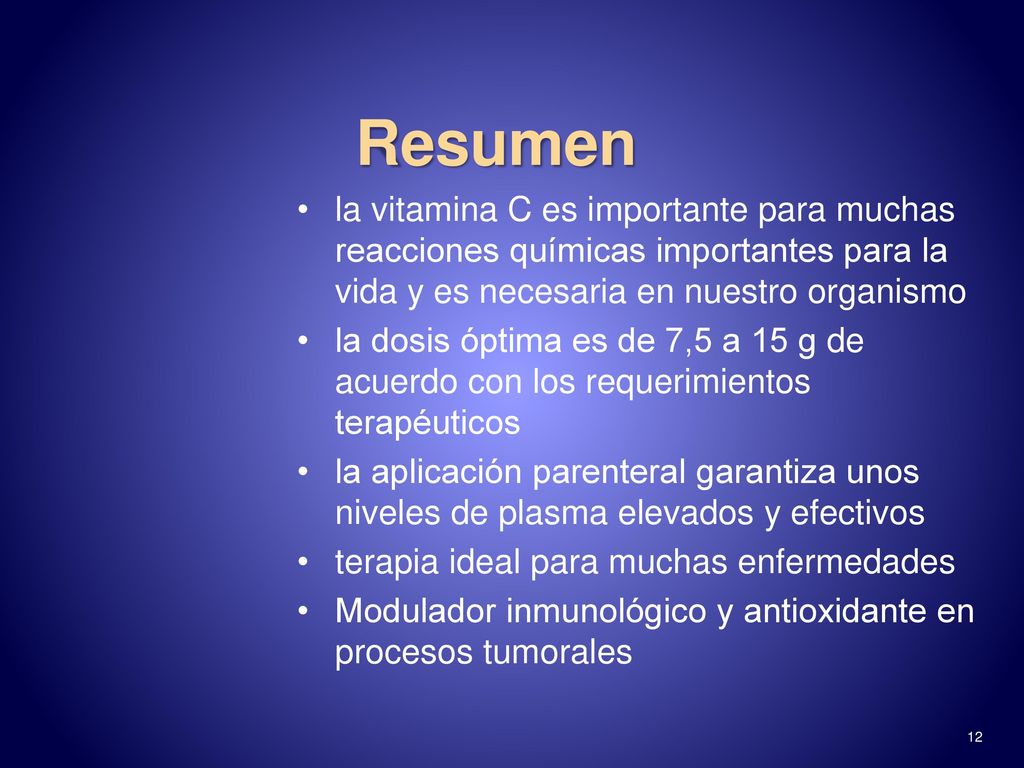 Resumen

• la vitamina C es importante para muchas reacciones químicas importantes para la vida y es necesaria en nuestro organismo
• la dosis óptima es de 7,5 a 15 g de acuerdo con los requerimientos terapéuticos
• la aplicación parenteral garantiza unos niveles de plasma elevados y efectivos
• terapia ideal para muchas enfermedades
• Modulador inmunológico y antioxidante en procesos tumorales

12